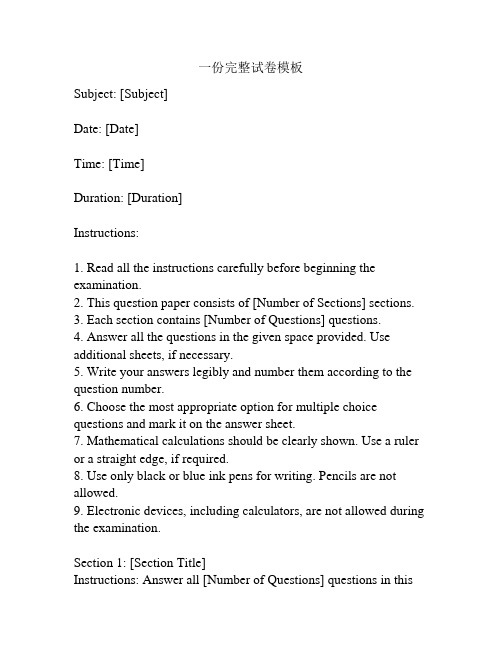 一份完整试卷模板

Subject: [Subject]

Date: [Date]

Time: [Time]

Duration: [Duration]

Instructions:

1. Read all the instructions carefully before beginning the examination.
2. This question paper consists of [Number of Sections] sections.
3. Each section contains [Number of Questions] questions.
4. Answer all the questions in the given space provided. Use additional sheets, if necessary.
5. Write your answers legibly and number them according to the question number.
6. Choose the most appropriate option for multiple choice questions and mark it on the answer sheet.
7. Mathematical calculations should be clearly shown. Use a ruler or a straight edge, if required.
8. Use only black or blue ink pens for writing. Pencils are not allowed.
9. Electronic devices, including calculators, are not allowed during the examination.

Section 1: [Section Title]
Instructions: Answer all [Number of Questions] questions in this